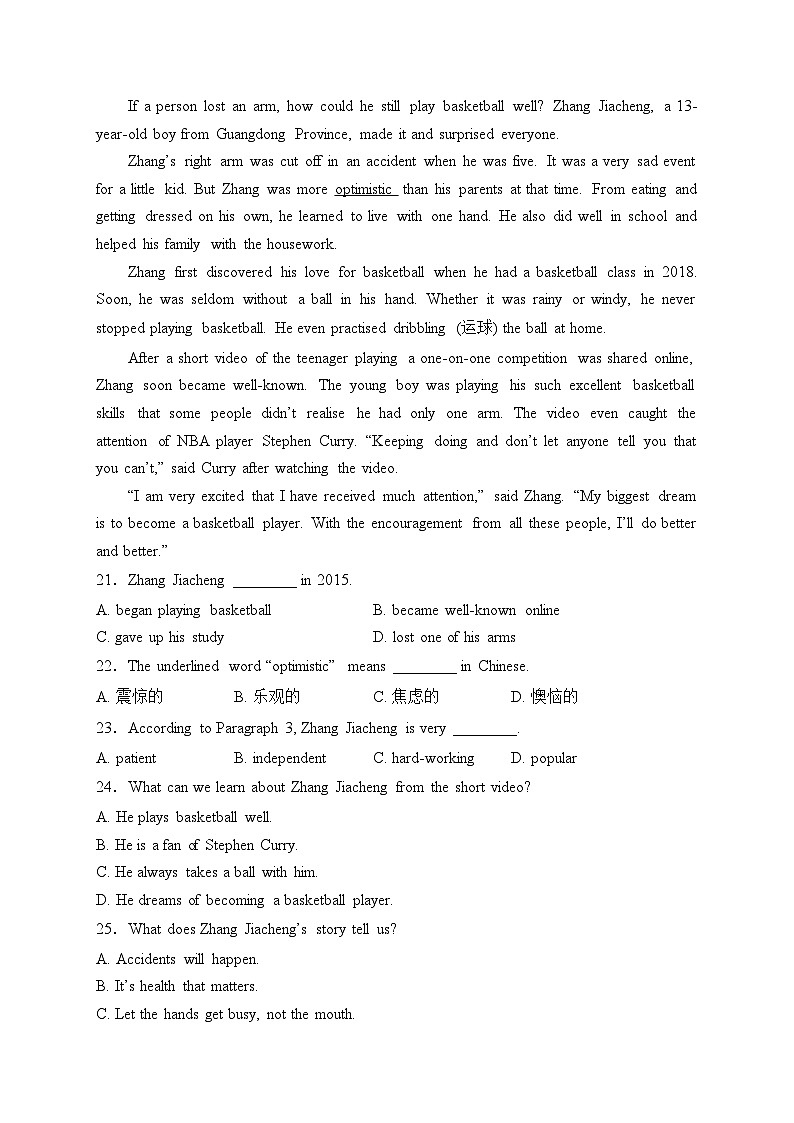 If a person lost an arm, how could he still play basketball well? Zhang Jiacheng, a 13-year-old boy from Guangdong Province, made it and surprised everyone.

Zhang's right arm was cut off in an accident when he was five. It was a very sad event for a little kid. But Zhang was more optimistic than his parents at that time. From eating and getting dressed on his own, he learned to live with one hand. He also did well in school and helped his family with the housework.

Zhang first discovered his love for basketball when he had a basketball class in 2018. Soon, he was seldom without a ball in his hand. Whether it was rainy or windy, he never stopped playing basketball. He even practised dribbling (运球) the ball at home.

After a short video of the teenager playing a one-on-one competition was shared online, Zhang soon became well-known. The young boy was playing his such excellent basketball skills that some people didn't realise he had only one arm. The video even caught the attention of NBA player Stephen Curry. "Keeping doing and don't let anyone tell you that you can't," said Curry after watching the video.

"I am very excited that I have received much attention," said Zhang. "My biggest dream is to become a basketball player. With the encouragement from all these people, I'll do better and better."

21. Zhang Jiacheng ________ in 2015.
A. began playing basketball
B. became well-known online
C. gave up his study
D. lost one of his arms

22. The underlined word "optimistic" means ________ in Chinese.
A. 震惊的
B. 乐观的
C. 焦虑的
D. 懊恼的

23. According to Paragraph 3, Zhang Jiacheng is very ________.
A. patient
B. independent
C. hard-working
D. popular

24. What can we learn about Zhang Jiacheng from the short video?
A. He plays basketball well.
B. He is a fan of Stephen Curry.
C. He always takes a ball with him.
D. He dreams of becoming a basketball player.

25. What does Zhang Jiacheng's story tell us?
A. Accidents will happen.
B. It's health that matters.
C. Let the hands get busy, not the mouth.